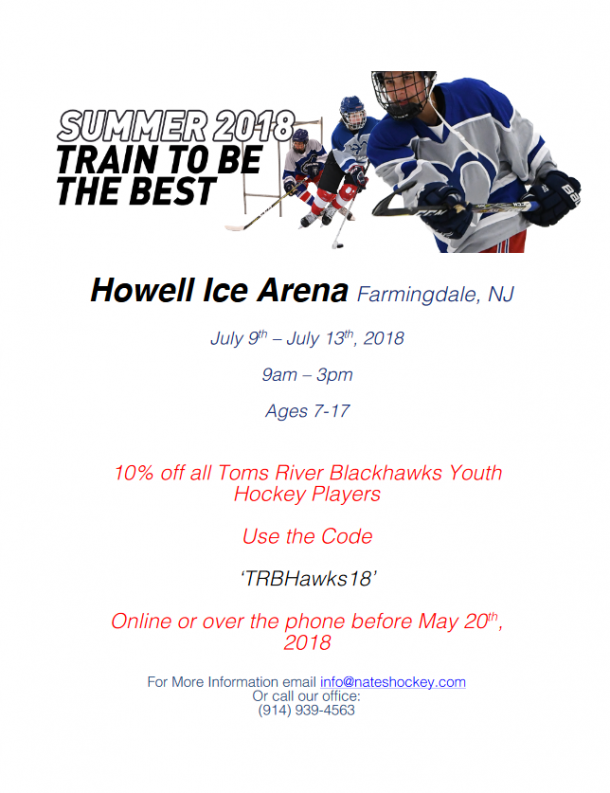 SUMMER 2018
TRAIN TO BE THE BEST

Howell Ice Arena Farmingdale, NJ

July 9$^{th}$ – July 13$^{th}$, 2018

9am – 3pm

Ages 7-17

10% off all Toms River Blackhawks Youth Hockey Players

Use the Code

'TRBHawks18'

Online or over the phone before May 20$^{th}$, 2018

For More Information email info@nateshockey.com
Or call our office:
(914) 939-4563